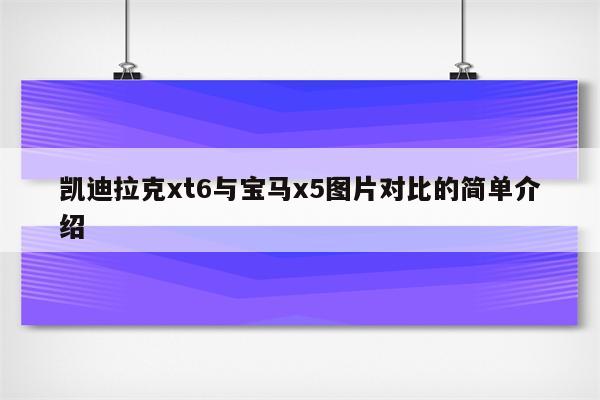 凯迪拉克xt6与宝马x5图片对比的简单介绍